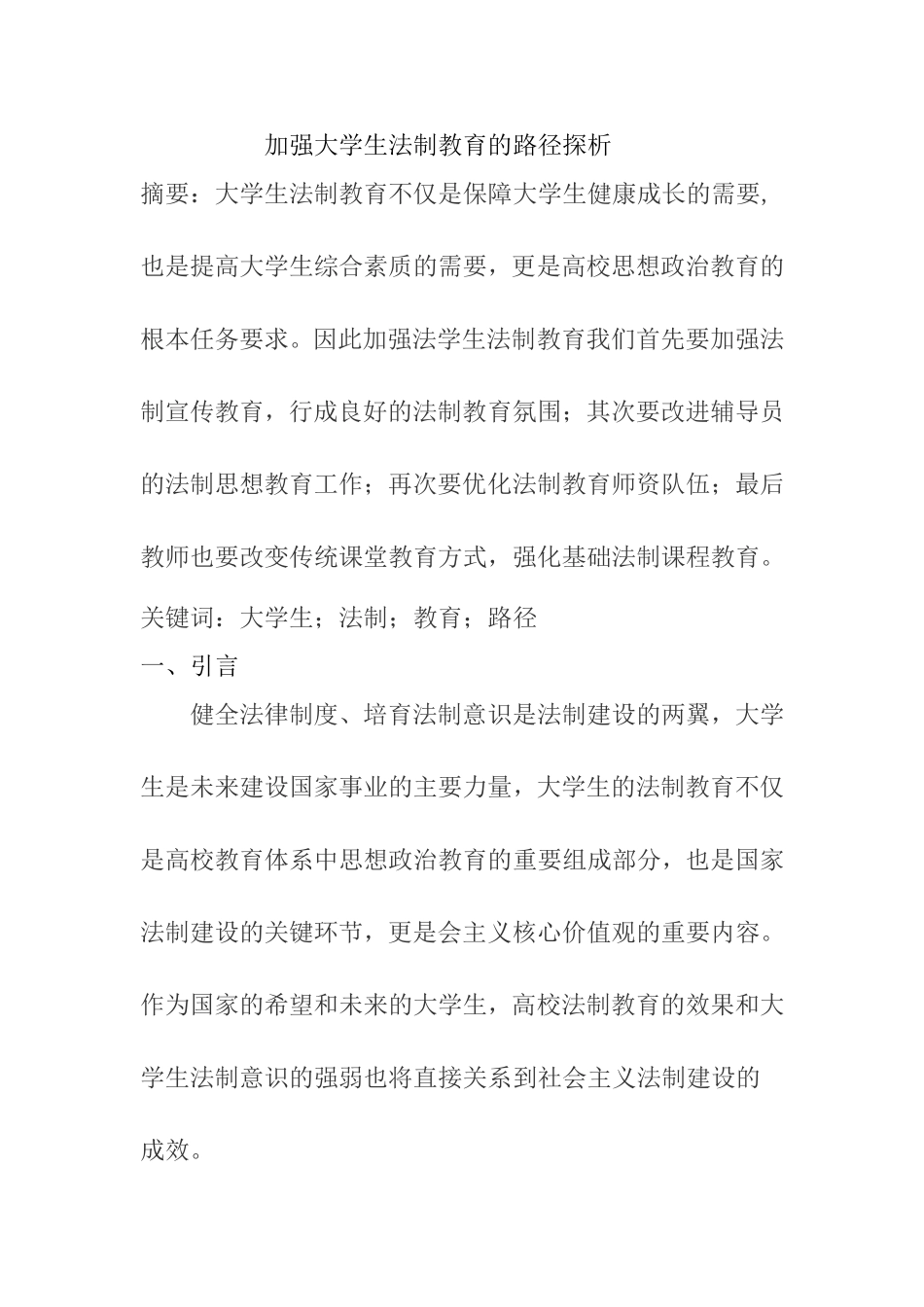 加强大学生法制教育的路径探析

摘要：大学生法制教育不仅是保障大学生健康成长的需要，也是提高大学生综合素质的需要，更是高校思想政治教育的根本任务要求。因此加强法学生法制教育我们首先要加强法制宣传教育，行成良好的法制教育氛围；其次要改进辅导员的法制思想教育工作；再次要优化法制教育师资队伍；最后教师也要改变传统课堂教育方式，强化基础法制课程教育。

关键词：大学生；法制；教育；路径

一、引言

健全法律制度、培育法制意识是法制建设的两翼，大学生是未来建设国家事业的主要力量，大学生的法制教育不仅是高校教育体系中思想政治教育的重要组成部分，也是国家法制建设的关键环节，更是会主义核心价值观的重要内容。作为国家的希望和未来的大学生，高校法制教育的效果和大学生法制意识的强弱也将直接关系到社会主义法制建设的成效。